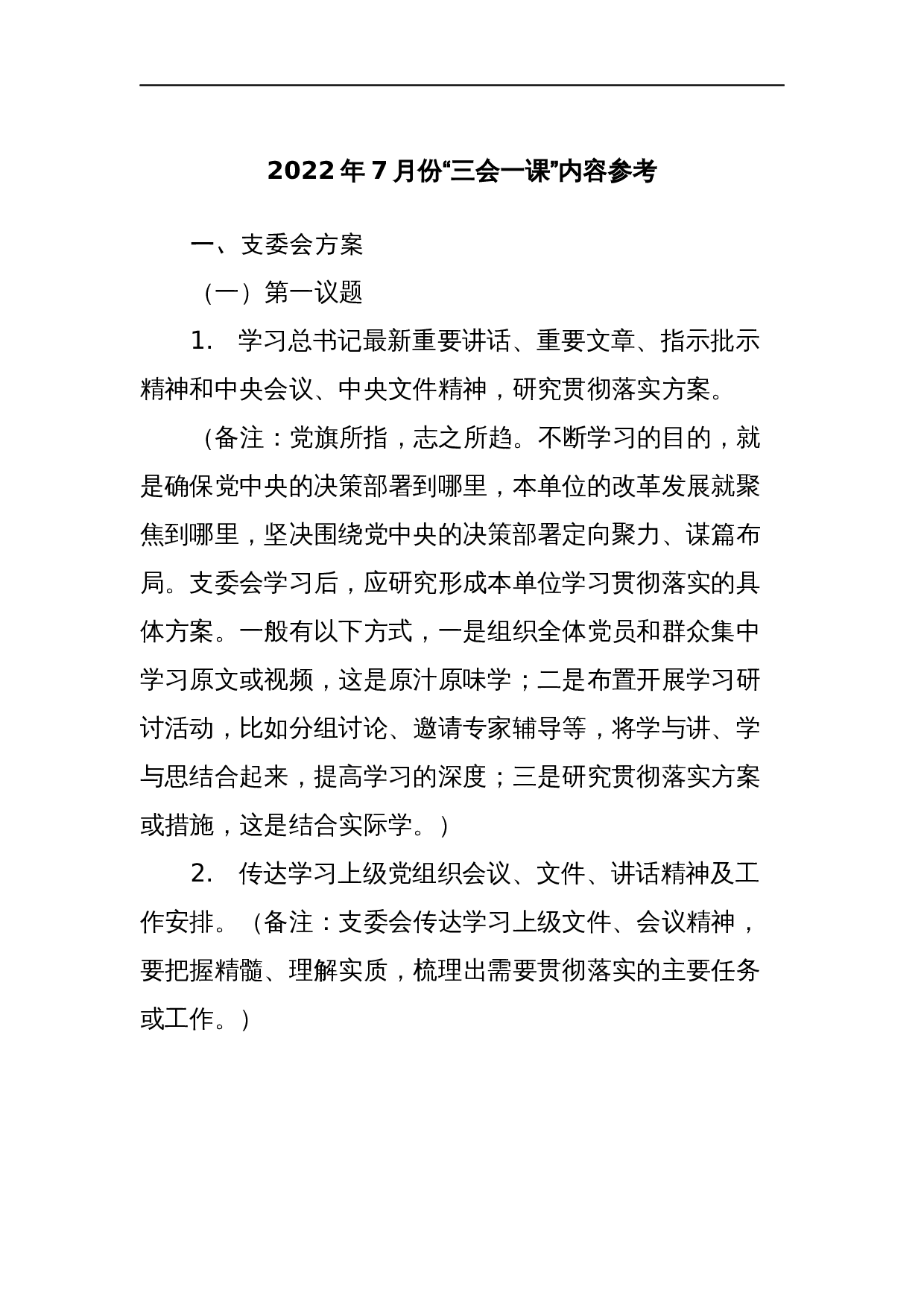 2022年7月份“三会一课”内容参考

一、支委会方案

（一）第一议题

1. 学习总书记最新重要讲话、重要文章、指示批示精神和中央会议、中央文件精神，研究贯彻落实方案。

（备注：党旗所指，志之所趋。不断学习的目的，就是确保党中央的决策部署到哪里，本单位的改革发展就聚焦到哪里，坚决围绕党中央的决策部署定向聚力、谋篇布局。支委会学习后，应研究形成本单位学习贯彻落实的具体方案。一般有以下方式，一是组织全体党员和群众集中学习原文或视频，这是原汁原味学；二是布置开展学习研讨活动，比如分组讨论、邀请专家辅导等，将学与讲、学与思结合起来，提高学习的深度；三是研究贯彻落实方案或措施，这是结合实际学。）

2. 传达学习上级党组织会议、文件、讲话精神及工作安排。（备注：支委会传达学习上级文件、会议精神，要把握精髓、理解实质，梳理出需要贯彻落实的主要任务或工作。）